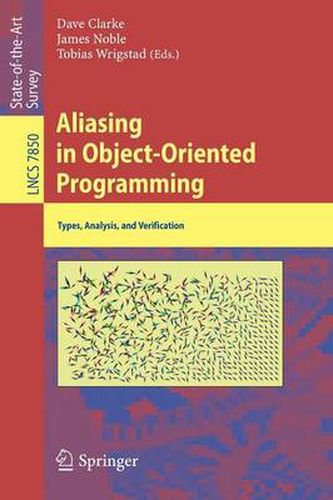 State-of-the-Art Survey

LNCS 7850

Dave Clarke
James Noble
Tobias Wrigstad (Eds.)

Aliasing in Object-Oriented Programming

Types, Analysis, and Verification

Springer